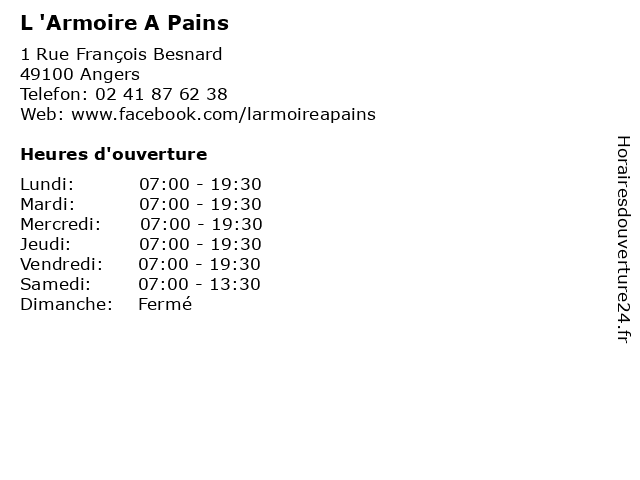 L 'Armoire A Pains

1 Rue François Besnard
49100 Angers
Telefon: 02 41 87 62 38
Web: www.facebook.com/larmoireapains

Heures d'ouverture

| | |
|---|---|
| Lundi: | 07:00 - 19:30 |
| Mardi: | 07:00 - 19:30 |
| Mercredi: | 07:00 - 19:30 |
| Jeudi: | 07:00 - 19:30 |
| Vendredi: | 07:00 - 19:30 |
| Samedi: | 07:00 - 13:30 |
| Dimanche: | Fermé |

Horairesdouverture24.fr